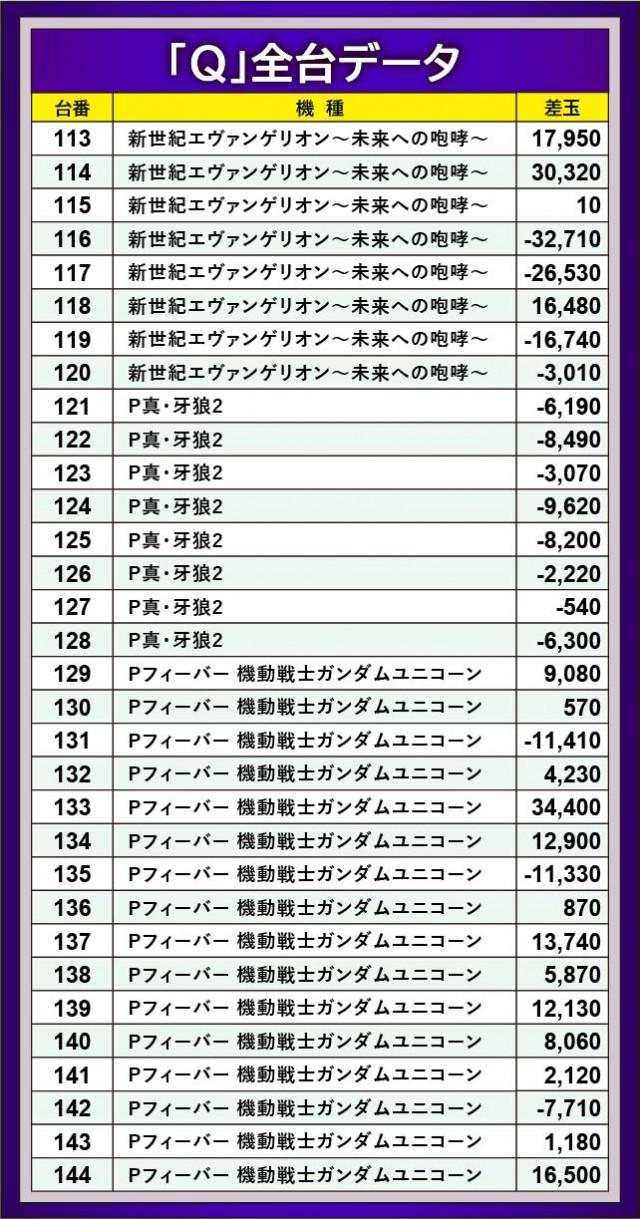 「Q」全台データ

| 台番 | 機 種 | 差玉 |
|---|---|---|
| 113 | 新世紀エヴァンゲリオン～未来への咆哮～ | 17,950 |
| 114 | 新世紀エヴァンゲリオン～未来への咆哮～ | 30,320 |
| 115 | 新世紀エヴァンゲリオン～未来への咆哮～ | 10 |
| 116 | 新世紀エヴァンゲリオン～未来への咆哮～ | -32,710 |
| 117 | 新世紀エヴァンゲリオン～未来への咆哮～ | -26,530 |
| 118 | 新世紀エヴァンゲリオン～未来への咆哮～ | 16,480 |
| 119 | 新世紀エヴァンゲリオン～未来への咆哮～ | -16,740 |
| 120 | 新世紀エヴァンゲリオン～未来への咆哮～ | -3,010 |
| 121 | P真・牙狼2 | -6,190 |
| 122 | P真・牙狼2 | -8,490 |
| 123 | P真・牙狼2 | -3,070 |
| 124 | P真・牙狼2 | -9,620 |
| 125 | P真・牙狼2 | -8,200 |
| 126 | P真・牙狼2 | -2,220 |
| 127 | P真・牙狼2 | -540 |
| 128 | P真・牙狼2 | -6,300 |
| 129 | Pフィーバー 機動戦士ガンダムユニコーン | 9,080 |
| 130 | Pフィーバー 機動戦士ガンダムユニコーン | 570 |
| 131 | Pフィーバー 機動戦士ガンダムユニコーン | -11,410 |
| 132 | Pフィーバー 機動戦士ガンダムユニコーン | 4,230 |
| 133 | Pフィーバー 機動戦士ガンダムユニコーン | 34,400 |
| 134 | Pフィーバー 機動戦士ガンダムユニコーン | 12,900 |
| 135 | Pフィーバー 機動戦士ガンダムユニコーン | -11,330 |
| 136 | Pフィーバー 機動戦士ガンダムユニコーン | 870 |
| 137 | Pフィーバー 機動戦士ガンダムユニコーン | 13,740 |
| 138 | Pフィーバー 機動戦士ガンダムユニコーン | 5,870 |
| 139 | Pフィーバー 機動戦士ガンダムユニコーン | 12,130 |
| 140 | Pフィーバー 機動戦士ガンダムユニコーン | 8,060 |
| 141 | Pフィーバー 機動戦士ガンダムユニコーン | 2,120 |
| 142 | Pフィーバー 機動戦士ガンダムユニコーン | -7,710 |
| 143 | Pフィーバー 機動戦士ガンダムユニコーン | 1,180 |
| 144 | Pフィーバー 機動戦士ガンダムユニコーン | 16,500 |